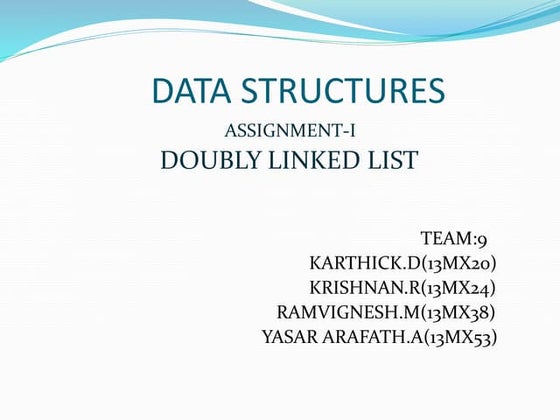 DATA STRUCTURES

ASSIGNMENT-I

DOUBLY LINKED LIST

TEAM:9
KARTHICK.D(13MX20)
KRISHNAN.R(13MX24)
RAMVIGNESH.M(13MX38)
YASAR ARAFATH.A(13MX53)